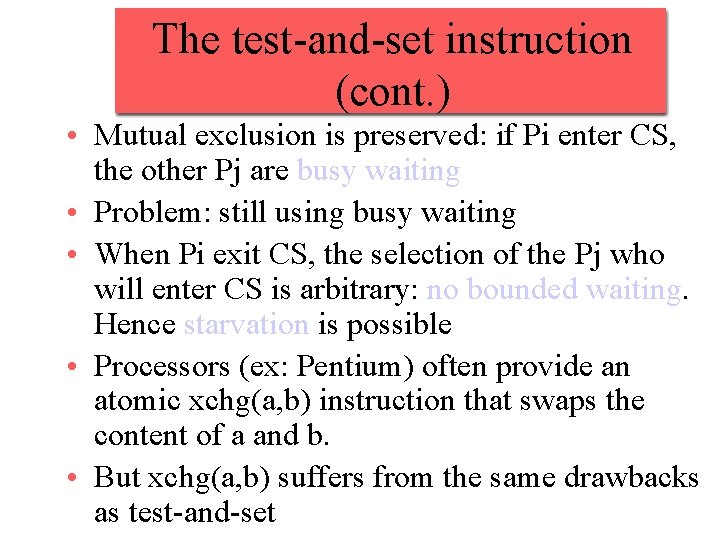 The test-and-set instruction (cont.)

• Mutual exclusion is preserved: if Pi enter CS, the other Pj are busy waiting
• Problem: still using busy waiting
• When Pi exit CS, the selection of the Pj who will enter CS is arbitrary: no bounded waiting. Hence starvation is possible
• Processors (ex: Pentium) often provide an atomic xchg(a,b) instruction that swaps the content of a and b.
• But xchg(a,b) suffers from the same drawbacks as test-and-set